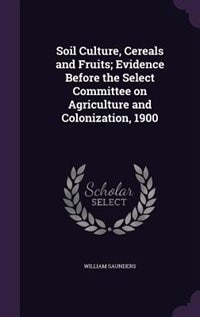 Soil Culture, Cereals and Fruits; Evidence Before the Select Committee on Agriculture and Colonization, 1900

Scholar
SELECT

WILLIAM SAUNDERS